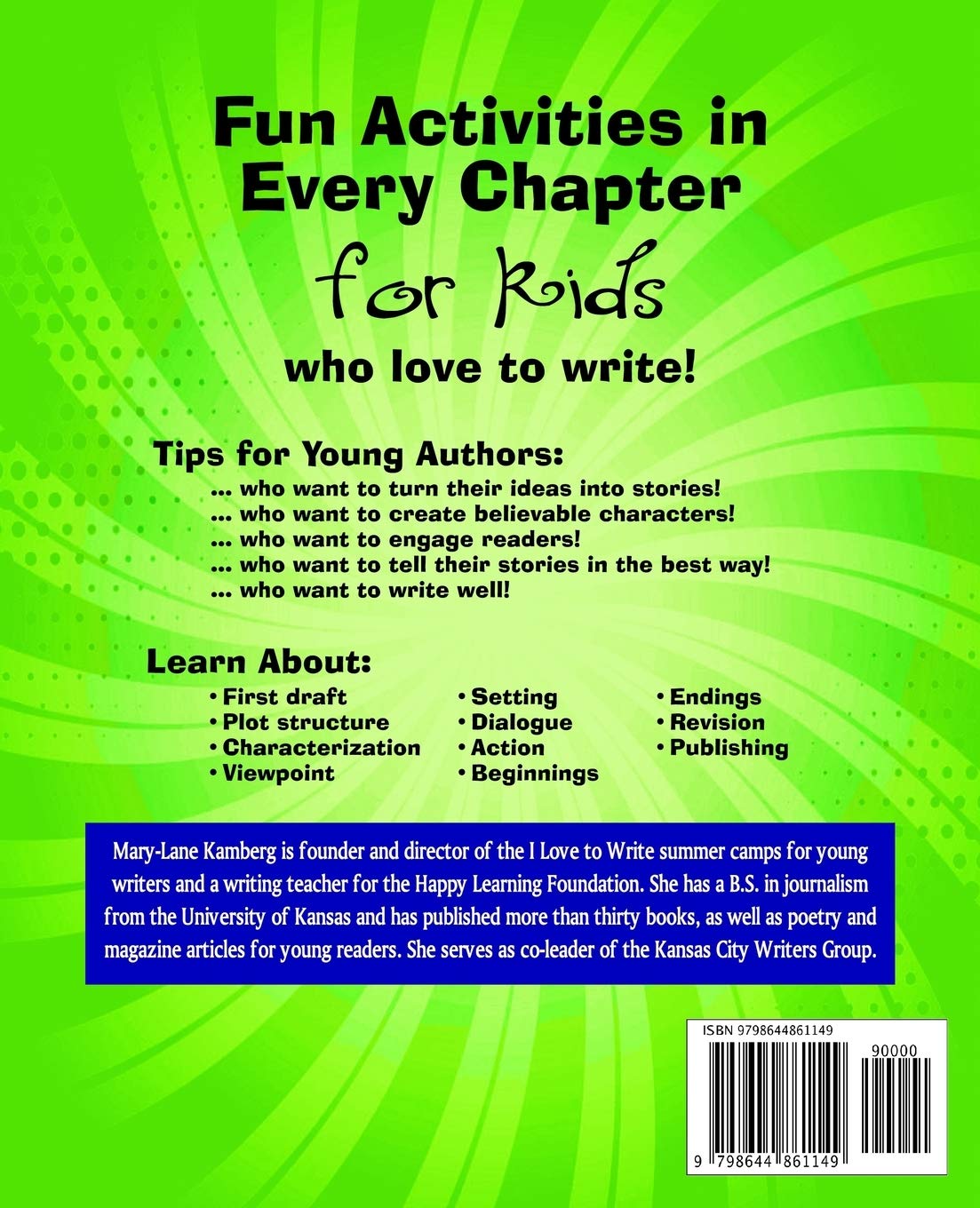 Fun Activities in Every Chapter

for Kids

who love to write!

Tips for Young Authors:

... who want to turn their ideas into stories!
... who want to create believable characters!
... who want to engage readers!
... who want to tell their stories in the best way!
... who want to write well!

Learn About:

• First draft
• Plot structure
• Characterization
• Viewpoint

• Setting
• Dialogue
• Action
• Beginnings

• Endings
• Revision
• Publishing

Mary-Lane Kamberg is founder and director of the I Love to Write summer camps for young writers and a writing teacher for the Happy Learning Foundation. She has a B.S. in journalism from the University of Kansas and has published more than thirty books, as well as poetry and magazine articles for young readers. She serves as co-leader of the Kansas City Writers Group.

ISBN 9798644861149

90000

9 798644 861149